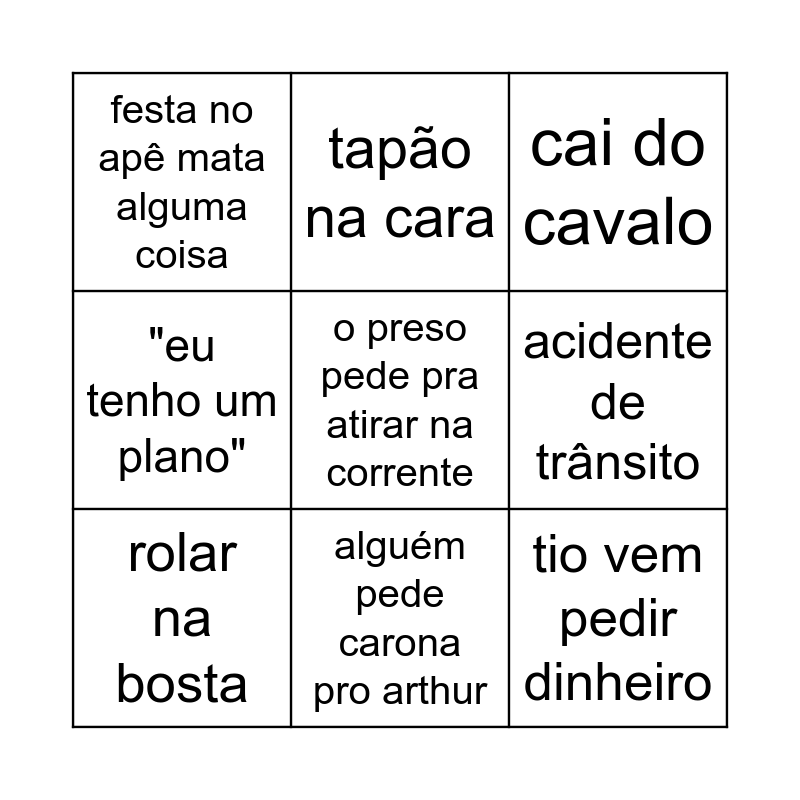 | festa no apê mata alguma coisa | tapão na cara | cai do cavalo |
|---|---|---|
| "eu tenho um plano" | o preso pede pra atirar na corrente | acidente de trânsito |
| rolar na bosta | alguém pede carona pro arthur | tio vem pedir dinheiro |